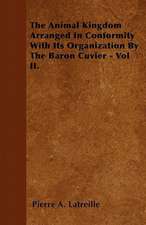 The Animal Kingdom Arranged In Conformity With Its Organization By The Baron Cuvier - Vol II.

Pierre A. Latreille